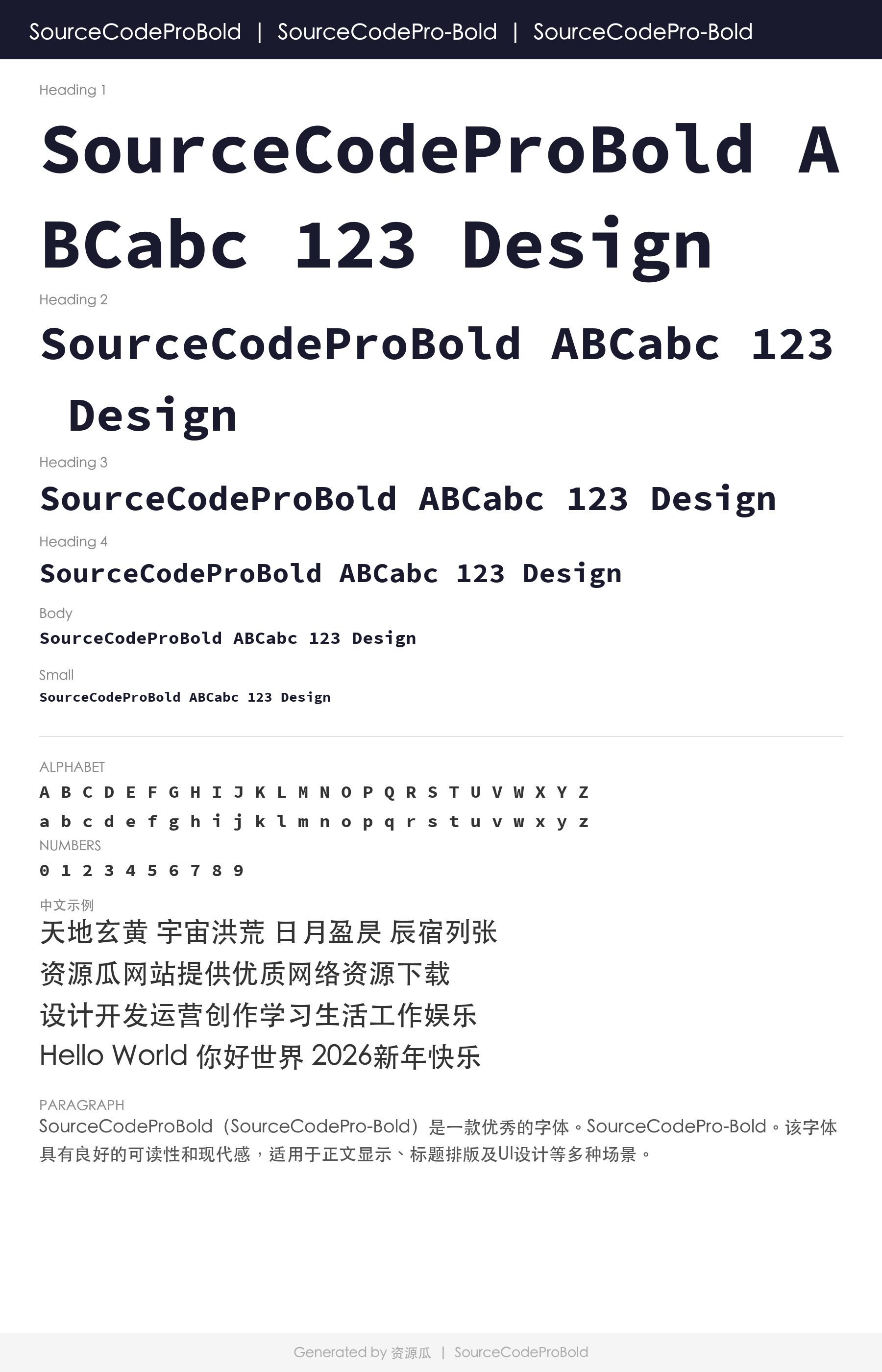 SourceCodeProBold | SourceCodePro-Bold | SourceCodePro-Bold

Heading 1

SourceCodeProBold ABCabc 123 Design

Heading 2

SourceCodeProBold ABCabc 123 Design

Heading 3

SourceCodeProBold ABCabc 123 Design

Heading 4

SourceCodeProBold ABCabc 123 Design

Body

SourceCodeProBold ABCabc 123 Design

Small

SourceCodeProBold ABCabc 123 Design

ALPHABET

A B C D E F G H I J K L M N O P Q R S T U V W X Y Z

a b c d e f g h i j k l m n o p q r s t u v w x y z

NUMBERS

0 1 2 3 4 5 6 7 8 9

中文示例

天地玄黄 宇宙洪荒 日月盈昃 辰宿列张

资源瓜网站提供优质网络资源下载

设计开发运营创作学习生活工作娱乐

Hello World 你好世界 2026新年快乐

PARAGRAPH

SourceCodeProBold（SourceCodePro-Bold）是一款优秀的字体。SourceCodePro-Bold。该字体具有良好的可读性和现代感，适用于正文显示、标题排版及UI设计等多种场景。

Generated by 资源瓜 | SourceCodeProBold